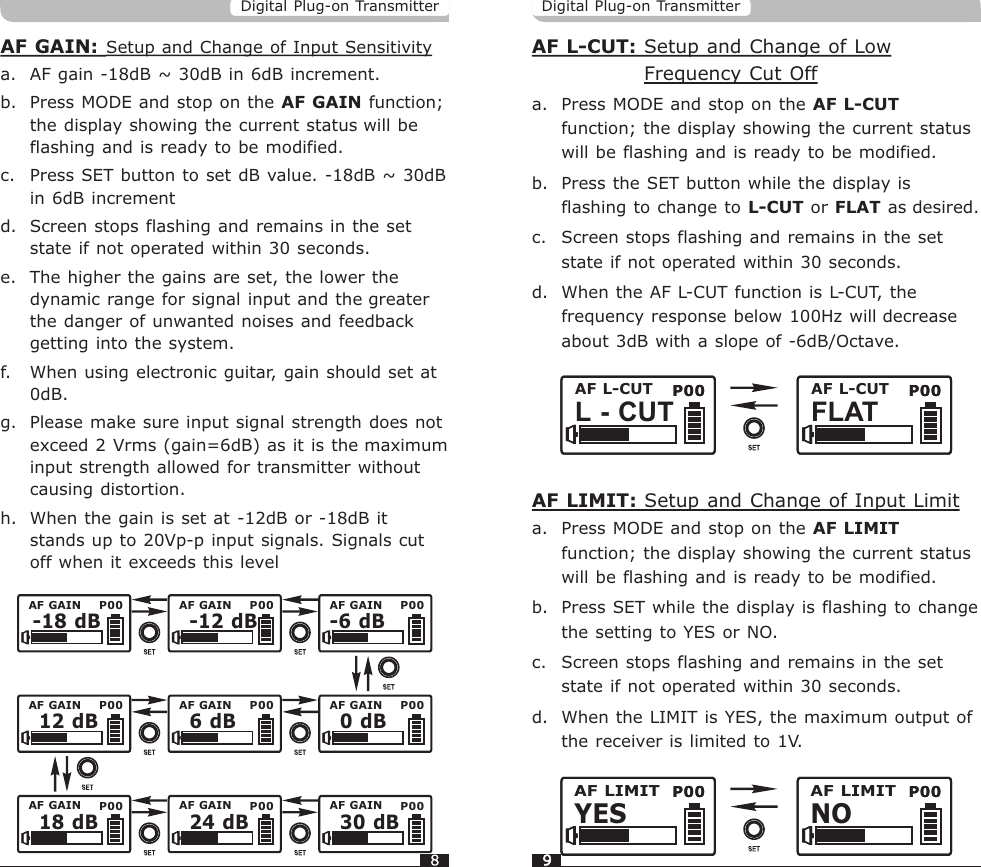 Digital Plug-on Transmitter

AF GAIN: Setup and Change of Input Sensitivity

a. AF gain -18dB ~ 30dB in 6dB increment.

b. Press MODE and stop on the AF GAIN function; the display showing the current status will be flashing and is ready to be modified.

c. Press SET button to set dB value. -18dB ~ 30dB in 6dB increment

d. Screen stops flashing and remains in the set state if not operated within 30 seconds.

e. The higher the gains are set, the lower the dynamic range for signal input and the greater the danger of unwanted noises and feedback getting into the system.

f. When using electronic guitar, gain should set at 0dB.

g. Please make sure input signal strength does not exceed 2 Vrms (gain=6dB) as it is the maximum input strength allowed for transmitter without causing distortion.

h. When the gain is set at -12dB or -18dB it stands up to 20Vp-p input signals. Signals cut off when it exceeds this level

AF GAIN P00 -18 dB SET AF GAIN P00 -12 dB SET AF GAIN P00 -6 dB SET

AF GAIN P00 12 dB SET AF GAIN P00 6 dB SET AF GAIN P00 0 dB SET

AF GAIN P00 18 dB SET AF GAIN P00 24 dB SET AF GAIN P00 30 dB

8

Digital Plug-on Transmitter

AF L-CUT: Setup and Change of Low Frequency Cut Off

a. Press MODE and stop on the AF L-CUT function; the display showing the current status will be flashing and is ready to be modified.

b. Press the SET button while the display is flashing to change to L-CUT or FLAT as desired.

c. Screen stops flashing and remains in the set state if not operated within 30 seconds.

d. When the AF L-CUT function is L-CUT, the frequency response below 100Hz will decrease about 3dB with a slope of -6dB/Octave.

AF L-CUT P00 L - CUT SET AF L-CUT P00 FLAT

AF LIMIT: Setup and Change of Input Limit

a. Press MODE and stop on the AF LIMIT function; the display showing the current status will be flashing and is ready to be modified.

b. Press SET while the display is flashing to change the setting to YES or NO.

c. Screen stops flashing and remains in the set state if not operated within 30 seconds.

d. When the LIMIT is YES, the maximum output of the receiver is limited to 1V.

AF LIMIT P00 YES SET AF LIMIT P00 NO

9